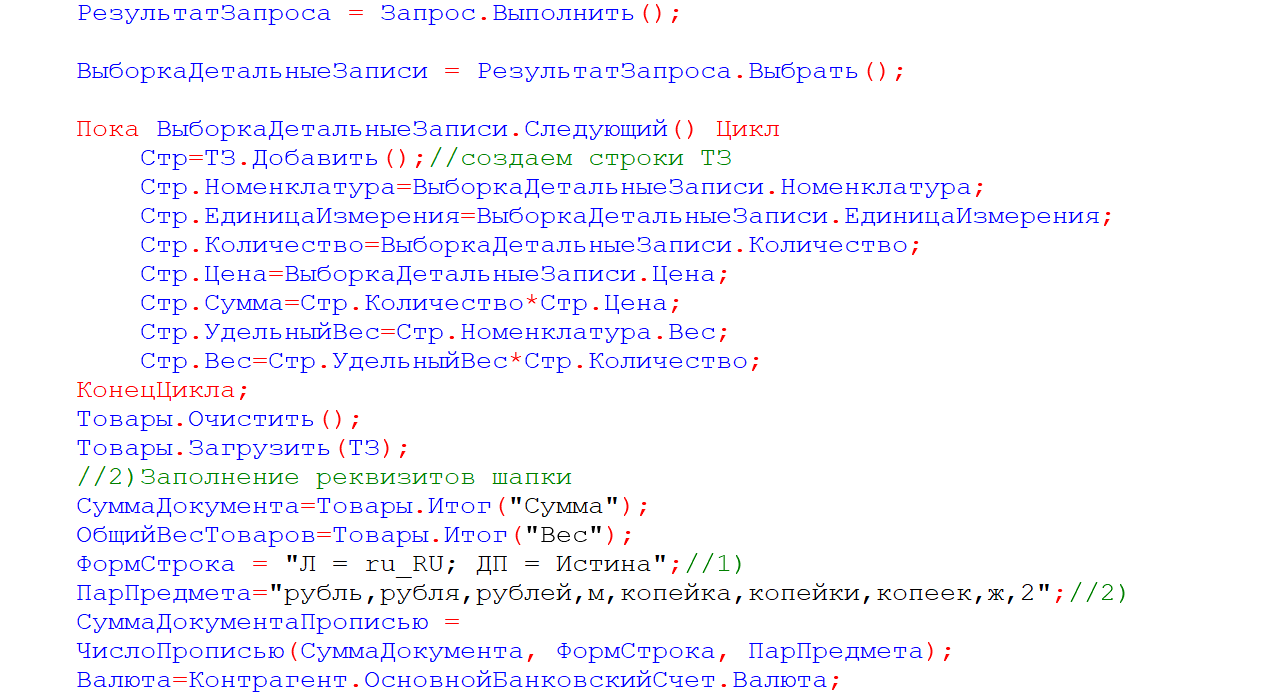 РезультатЗапроса = Запрос.Выполнить();

ВыборкаДетальныеЗаписи = РезультатЗапроса.Выбрать();

Пока ВыборкаДетальныеЗаписи.Следующий() Цикл
    Стр=ТЗ.Добавить();//создаем строки ТЗ
    Стр.Номенклатура=ВыборкаДетальныеЗаписи.Номенклатура;
    Стр.ЕдиницаИзмерения=ВыборкаДетальныеЗаписи.ЕдиницаИзмерения;
    Стр.Количество=ВыборкаДетальныеЗаписи.Количество;
    Стр.Цена=ВыборкаДетальныеЗаписи.Цена;
    Стр.Сумма=Стр.Количество*Стр.Цена;
    Стр.УдельныйВес=Стр.Номенклатура.Вес;
    Стр.Вес=Стр.УдельныйВес*Стр.Количество;
КонецЦикла;
Товары.Очистить();
Товары.Загрузить(ТЗ);
//2)Заполнение реквизитов шапки
СуммаДокумента=Товары.Итог("Сумма");
ОбщийВесТоваров=Товары.Итог("Вес");
ФормСтрока = "Л = ru_RU; ДП = Истина";//1)
ПарПредмета="рубль,рубля,рублей,м,копейка,копейки,копеек,ж,2";//2)
СуммаДокументаПрописью =
ЧислоПрописью(СуммаДокумента, ФормСтрока, ПарПредмета);
Валюта=Контрагент.ОсновнойБанковскийСчет.Валюта;